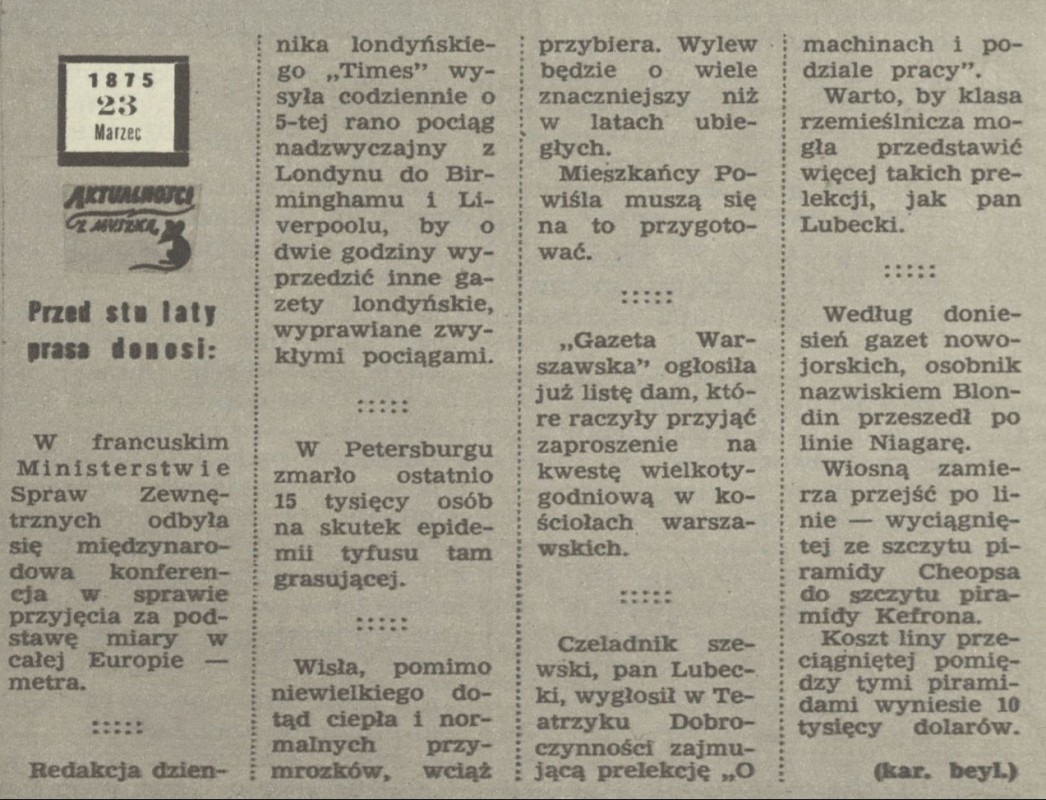 1875
23
Marzec

AKTUALNOŚCI Z MYSZKĄ

Przed stu laty prasa donosi:

W francuskim Ministerstwie Spraw Zewnętrznych odbyła się międzynarodowa konferencja w sprawie przyjęcia za podstawę miary w całej Europie — metra.

:::::

Redakcja dziennika londyńskiego „Times" wysyła codziennie o 5-tej rano pociąg nadzwyczajny z Londynu do Birminghamu i Liverpoolu, by o dwie godziny wyprzedzić inne gazety londyńskie, wyprawiane zwykłymi pociągami.

:::::

W Petersburgu zmarło ostatnio 15 tysięcy osób na skutek epidemii tyfusu tam grasującej.

:::::

Wisła, pomimo niewielkiego dotąd ciepła i normalnych przymrozków, wciąż przybiera. Wylew będzie o wiele znaczniejszy niż w latach ubiegłych.

Mieszkańcy Powiśla muszą się na to przygotować.

:::::

„Gazeta Warszawska" ogłosiła już listę dam, które raczyły przyjąć zaproszenie na kwestę wielkotygodniową w kościołach warszawskich.

:::::

Czeladnik szewski, pan Lubecki, wygłosił w Teatrzyku Dobroczynności zajmującą prelekcję „O machinach i podziale pracy".

Warto, by klasa rzemieślnicza mogła przedstawić więcej takich prelekcji, jak pan Lubecki.

:::::

Według doniesień gazet nowojorskich, osobnik nazwiskiem Blondin przeszedł po linie Niagarę.

Wiosną zamierza przejść po linie — wyciągniętej ze szczytu piramidy Cheopsa do szczytu piramidy Kefrona.

Koszt liny przeciągniętej pomiędzy tymi piramidami wyniesie 10 tysięcy dolarów.

(kar. beyl.)